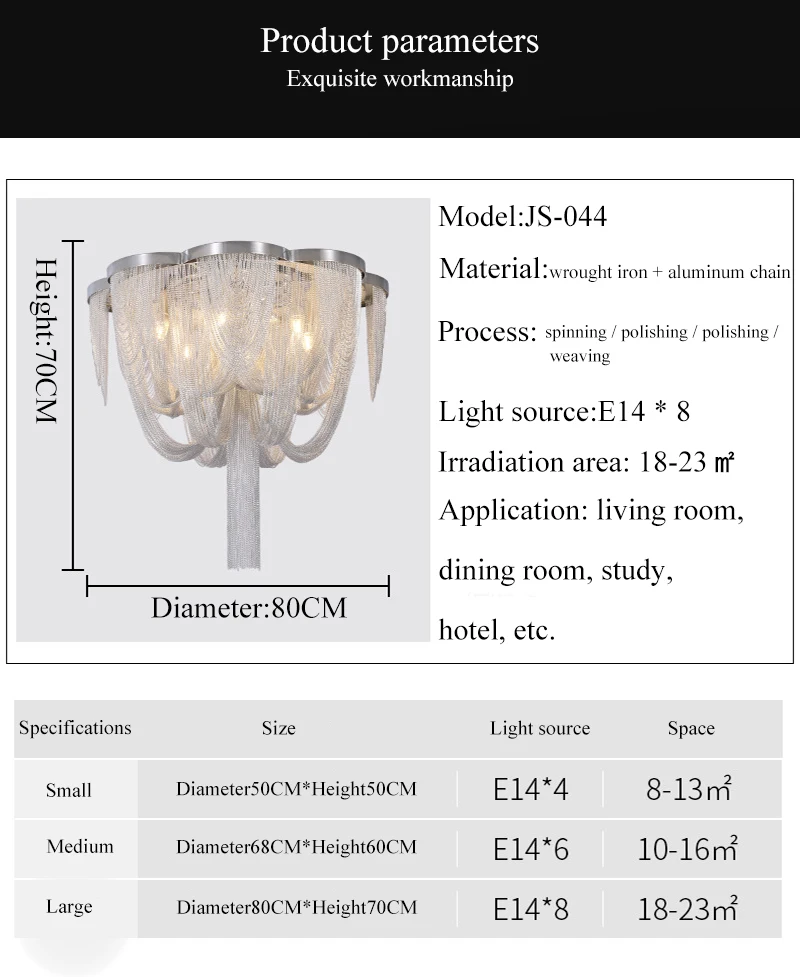 Product parameters
Exquisite workmanship

Height:70CM

Diameter:80CM

Model:JS-044

Material:wrought iron + aluminum chain

Process: spinning / polishing / polishing / weaving

Light source:E14 * 8

Irradiation area: 18-23 ㎡

Application: living room, dining room, study, hotel, etc.

| Specifications | Size | Light source | Space |
|---|---|---|---|
| Small | Diameter50CM*Height50CM | E14*4 | 8-13㎡ |
| Medium | Diameter68CM*Height60CM | E14*6 | 10-16㎡ |
| Large | Diameter80CM*Height70CM | E14*8 | 18-23㎡ |